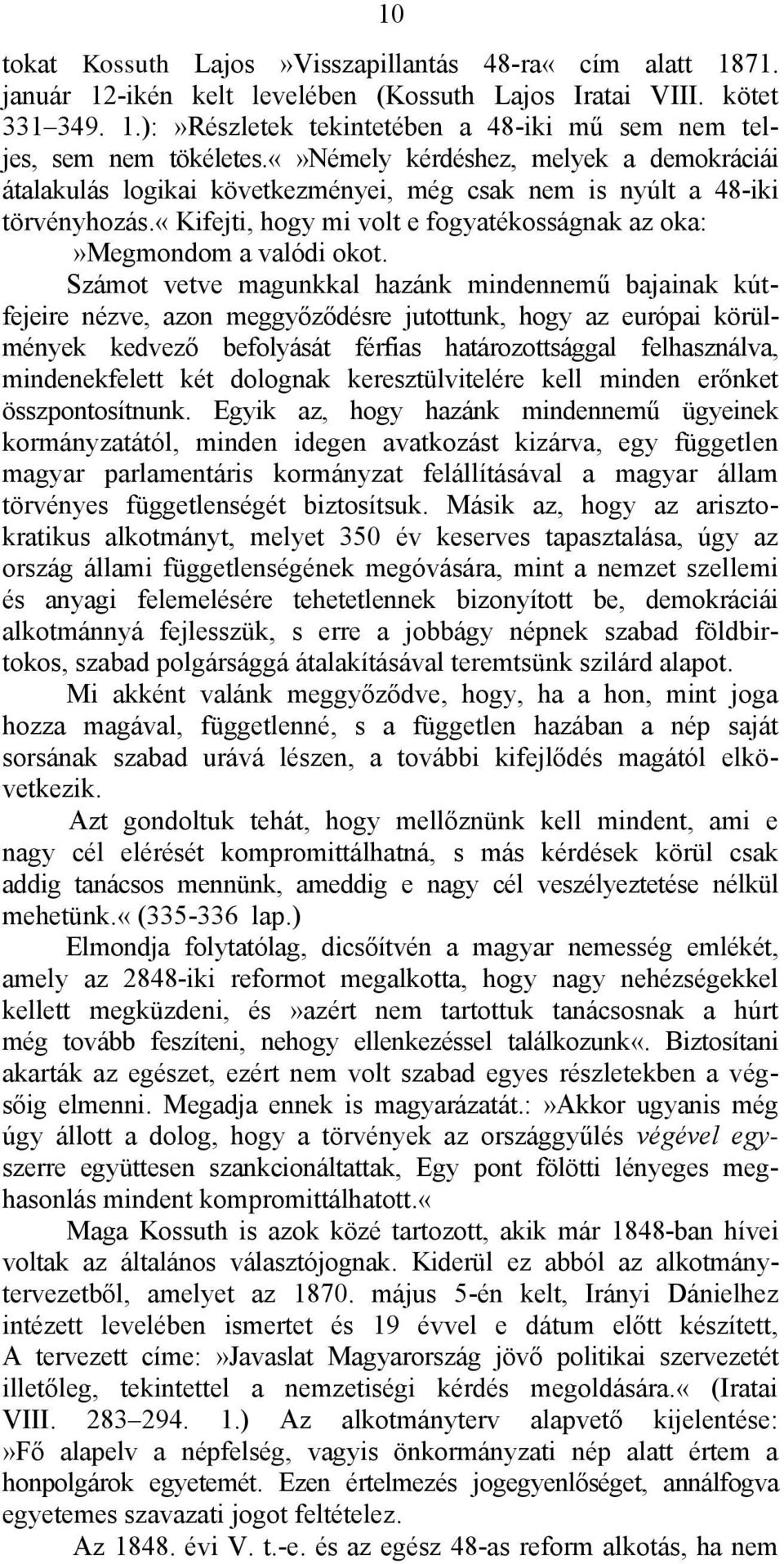 10

tokat Kossuth Lajos»Visszapillantás 48-ra« cím alatt 1871. január 12-ikén kelt levelében (Kossuth Lajos Iratai VIII. kötet 331–349. 1.):»Részletek tekintetében a 48-iki mű sem nem teljes, sem nem tökéletes.«»Némely kérdéshez, melyek a demokráciái átalakulás logikai következményei, még csak nem is nyúlt a 48-iki törvényhozás.« Kifejti, hogy mi volt e fogyatékosságnak az oka: »Megmondom a valódi okot.

Számot vetve magunkkal hazánk mindennemű bajainak kútfejeire nézve, azon meggyőződésre jutottunk, hogy az európai körülmények kedvező befolyását férfias határozottsággal felhasználva, mindenekfelett két dolognak keresztülvitelére kell minden erőnket összpontosítnunk. Egyik az, hogy hazánk mindennemű ügyeinek kormányzatától, minden idegen avatkozást kizárva, egy független magyar parlamentáris kormányzat felállításával a magyar állam törvényes függetlenségét biztosítsuk. Másik az, hogy az arisztokratikus alkotmányt, melyet 350 év keserves tapasztalása, úgy az ország állami függetlenségének megóvására, mint a nemzet szellemi és anyagi felemelésére tehetetlennek bizonyított be, demokráciái alkotmánnyá fejlesszük, s erre a jobbágy népnek szabad földbirtokos, szabad polgársággá átalakításával teremtsünk szilárd alapot.

Mi akként valánk meggyőződve, hogy, ha a hon, mint joga hozza magával, függetlenné, s a független hazában a nép saját sorsának szabad urává lészen, a további kifejlődés magától elkövetkezik.

Azt gondoltuk tehát, hogy mellőznünk kell mindent, ami e nagy cél elérését kompromittálhatná, s más kérdések körül csak addig tanácsos mennünk, ameddig e nagy cél veszélyeztetése nélkül mehetünk.« (335-336 lap.)

Elmondja folytatólag, dicsőítvén a magyar nemesség emlékét, amely az 2848-iki reformot megalkotta, hogy nagy nehézségekkel kellett megküzdeni, és»azért nem tartottuk tanácsosnak a húrt még tovább feszíteni, nehogy ellenkezéssel találkozunk«. Biztosítani akarták az egészet, ezért nem volt szabad egyes részletekben a végsőig elmenni. Megadja ennek is magyarázatát.:»Akkor ugyanis még úgy állott a dolog, hogy a törvények az országgyűlés végével egyszerre együttesen szankcionáltattak, Egy pont fölötti lényeges meghasonlás mindent kompromittálhatott.«

Maga Kossuth is azok közé tartozott, akik már 1848-ban hívei voltak az általános választójognak. Kiderül ez abból az alkotmánytervezetből, amelyet az 1870. május 5-én kelt, Irányi Dánielhez intézett levelében ismertet és 19 évvel e dátum előtt készített, A tervezett címe:»Javaslat Magyarország jövő politikai szervezetét illetőleg, tekintettel a nemzetiségi kérdés megoldására.« (Iratai VIII. 283–294. 1.) Az alkotmányterv alapvető kijelentése:»Fő alapelv a népfelség, vagyis önkormányzati nép alatt értem a honpolgárok egyetemét. Ezen értelmezés jogegyenlőséget, annálfogva egyetemes szavazati jogot feltételez.

Az 1848. évi V. t.-e. és az egész 48-as reform alkotás, ha nem